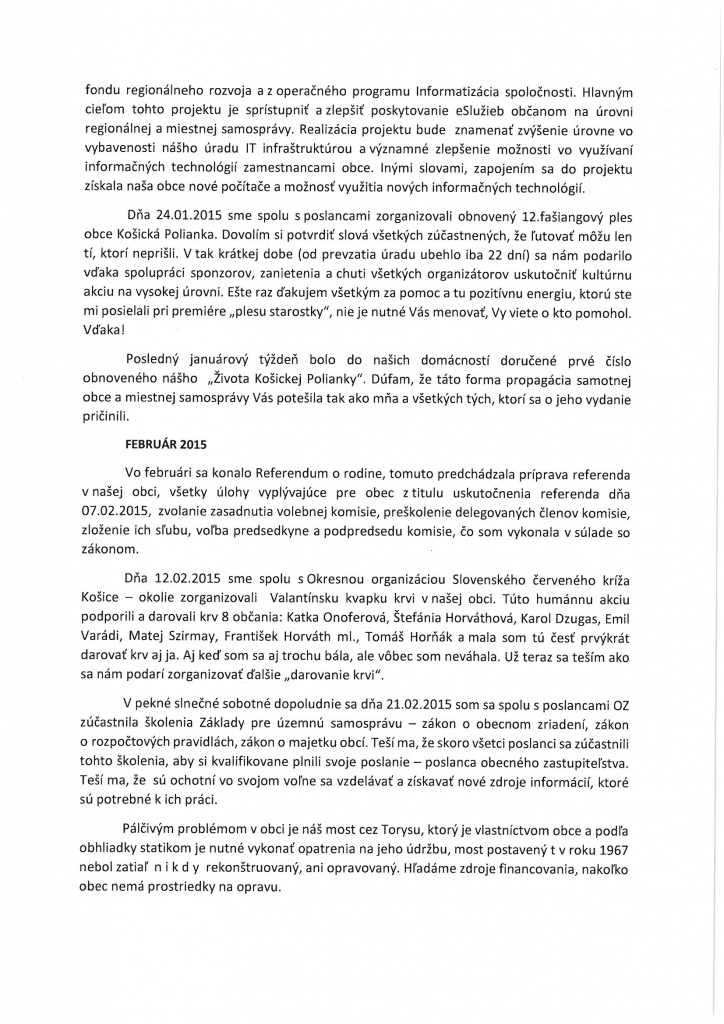 fondu regionálneho rozvoja a z operačného programu Informatizácia spoločnosti. Hlavným cieľom tohto projektu je sprístupniť a zlepšiť poskytovanie eSlužieb občanom na úrovni regionálnej a miestnej samosprávy. Realizácia projektu bude znamenať zvýšenie úrovne vo vybavenosti nášho úradu IT infraštruktúrou a významné zlepšenie možnosti vo využívaní informačných technológií zamestnancami obce. Inými slovami, zapojením sa do projektu získala naša obce nové počítače a možnosť využitia nových informačných technológií.

Dňa 24.01.2015 sme spolu s poslancami zorganizovali obnovený 12.fašiangový ples obce Košická Polianka. Dovolím si potvrdiť slová všetkých zúčastnených, že ľutovať môžu len tí, ktorí neprišli. V tak krátkej dobe (od prevzatia úradu ubehlo iba 22 dní) sa nám podarilo vďaka spolupráci sponzorov, zanietenia a chuti všetkých organizátorov uskutočniť kultúrnu akciu na vysokej úrovni. Ešte raz ďakujem všetkým za pomoc a tu pozitívnu energiu, ktorú ste mi posielali pri premiére „plesu starostky", nie je nutné Vás menovať, Vy viete o kto pomohol. Vďaka!

Posledný januárový týždeň bolo do našich domácností doručené prvé číslo obnoveného nášho „Života Košickej Polianky". Dúfam, že táto forma propagácia samotnej obce a miestnej samosprávy Vás potešila tak ako mňa a všetkých tých, ktorí sa o jeho vydanie pričinili.

FEBRUÁR 2015

Vo februári sa konalo Referendum o rodine, tomuto predchádzala príprava referenda v našej obci, všetky úlohy vyplývajúce pre obec z titulu uskutočnenia referenda dňa 07.02.2015, zvolanie zasadnutia volebnej komisie, preškolenie delegovaných členov komisie, zloženie ich sľubu, voľba predsedkyne a podpredsedu komisie, čo som vykonala v súlade so zákonom.

Dňa 12.02.2015 sme spolu s Okresnou organizáciou Slovenského červeného kríža Košice – okolie zorganizovali Valantínsku kvapku krvi v našej obci. Túto humánnu akciu podporili a darovali krv 8 občania: Katka Onoferová, Štefánia Horváthová, Karol Dzugas, Emil Varádi, Matej Szirmay, František Horváth ml., Tomáš Horňák a mala som tú česť prvýkrát darovať krv aj ja. Aj keď som sa aj trochu bála, ale vôbec som neváhala. Už teraz sa teším ako sa nám podarí zorganizovať ďalšie „darovanie krvi".

V pekné slnečné sobotné dopoludnie sa dňa 21.02.2015 som sa spolu s poslancami OZ zúčastnila školenia Základy pre územnú samosprávu – zákon o obecnom zriadení, zákon o rozpočtových pravidlách, zákon o majetku obcí. Teší ma, že skoro všetci poslanci sa zúčastnili tohto školenia, aby si kvalifikovane plnili svoje poslanie – poslanca obecného zastupiteľstva. Teší ma, že sú ochotní vo svojom voľne sa vzdelávať a získavať nové zdroje informácií, ktoré sú potrebné k ich práci.

Pálčivým problémom v obci je náš most cez Torysu, ktorý je vlastníctvom obce a podľa obhliadky statikom je nutné vykonať opatrenia na jeho údržbu, most postavený t v roku 1967 nebol zatiaľ n i k d y rekonštruovaný, ani opravovaný. Hľadáme zdroje financovania, nakoľko obec nemá prostriedky na opravu.